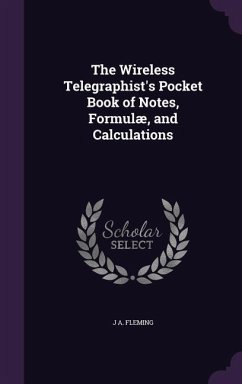 The Wireless Telegraphist's Pocket Book of Notes, Formulæ, and Calculations

Scholar SELECT

J A. FLEMING